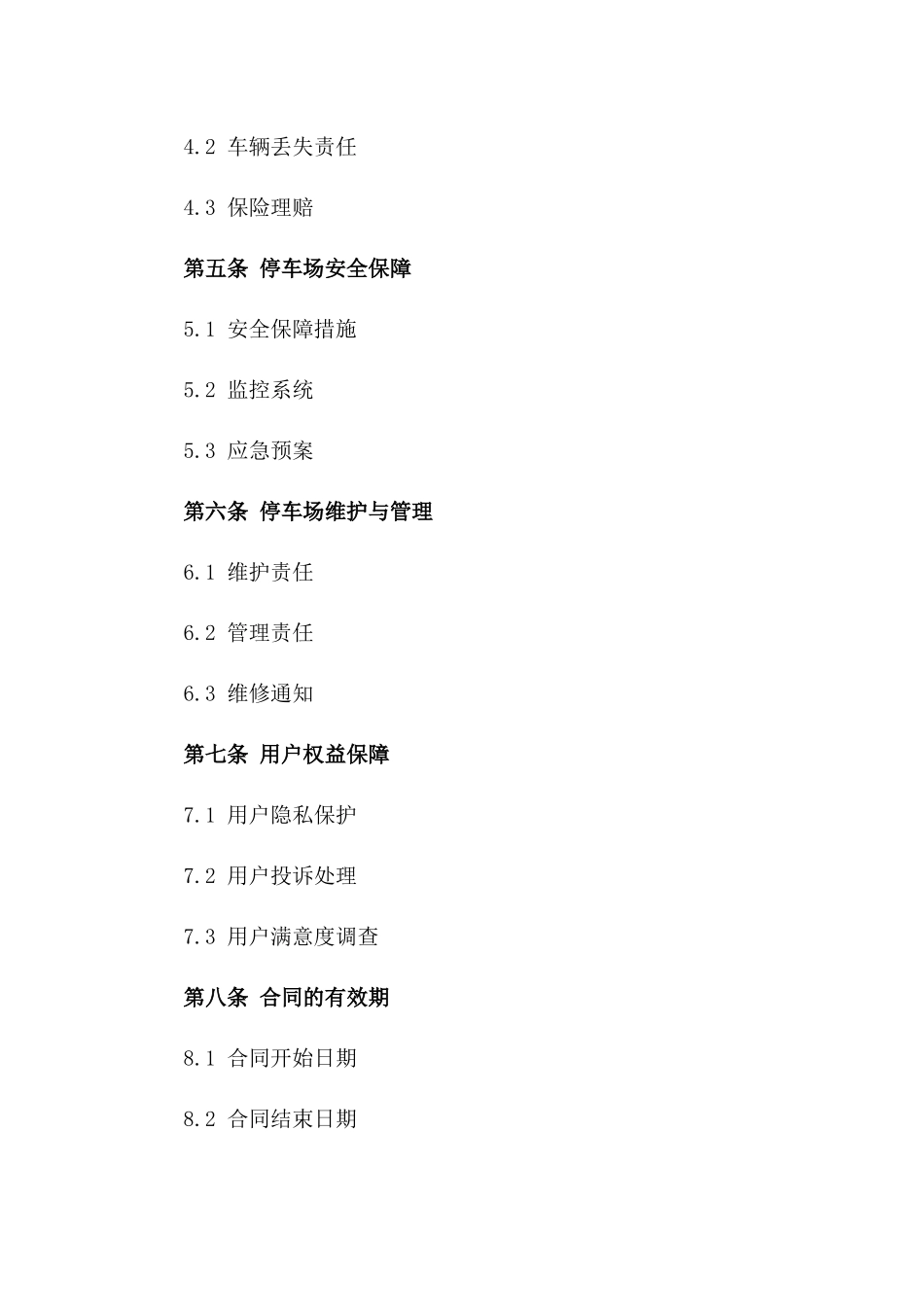 4.2 车辆丢失责任

4.3 保险理赔

第五条 停车场安全保障

5.1 安全保障措施

5.2 监控系统

5.3 应急预案

第六条 停车场维护与管理

6.1 维护责任

6.2 管理责任

6.3 维修通知

第七条 用户权益保障

7.1 用户隐私保护

7.2 用户投诉处理

7.3 用户满意度调查

第八条 合同的有效期

8.1 合同开始日期

8.2 合同结束日期